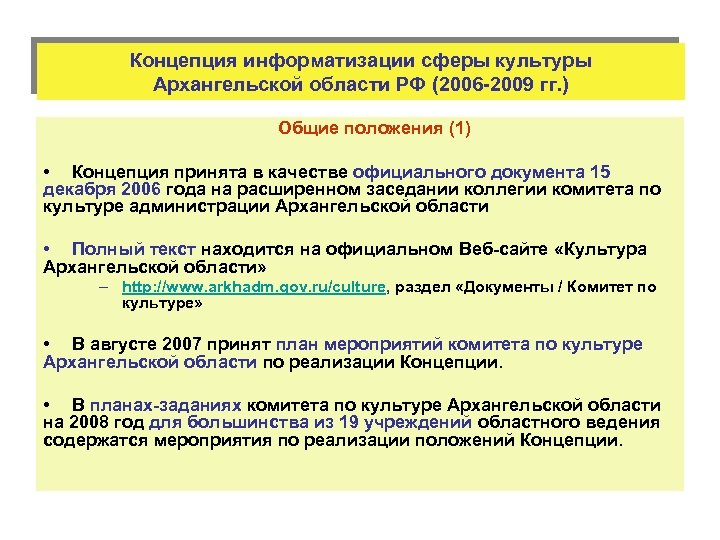 Концепция информатизации сферы культуры Архангельской области РФ (2006-2009 гг.)

Общие положения (1)

• Концепция принята в качестве официального документа 15 декабря 2006 года на расширенном заседании коллегии комитета по культуре администрации Архангельской области

• Полный текст находится на официальном Веб-сайте «Культура Архангельской области»

– http://www.arkhadm.gov.ru/culture, раздел «Документы / Комитет по культуре»

• В августе 2007 принят план мероприятий комитета по культуре Архангельской области по реализации Концепции.

• В планах-заданиях комитета по культуре Архангельской области на 2008 год для большинства из 19 учреждений областного ведения содержатся мероприятия по реализации положений Концепции.